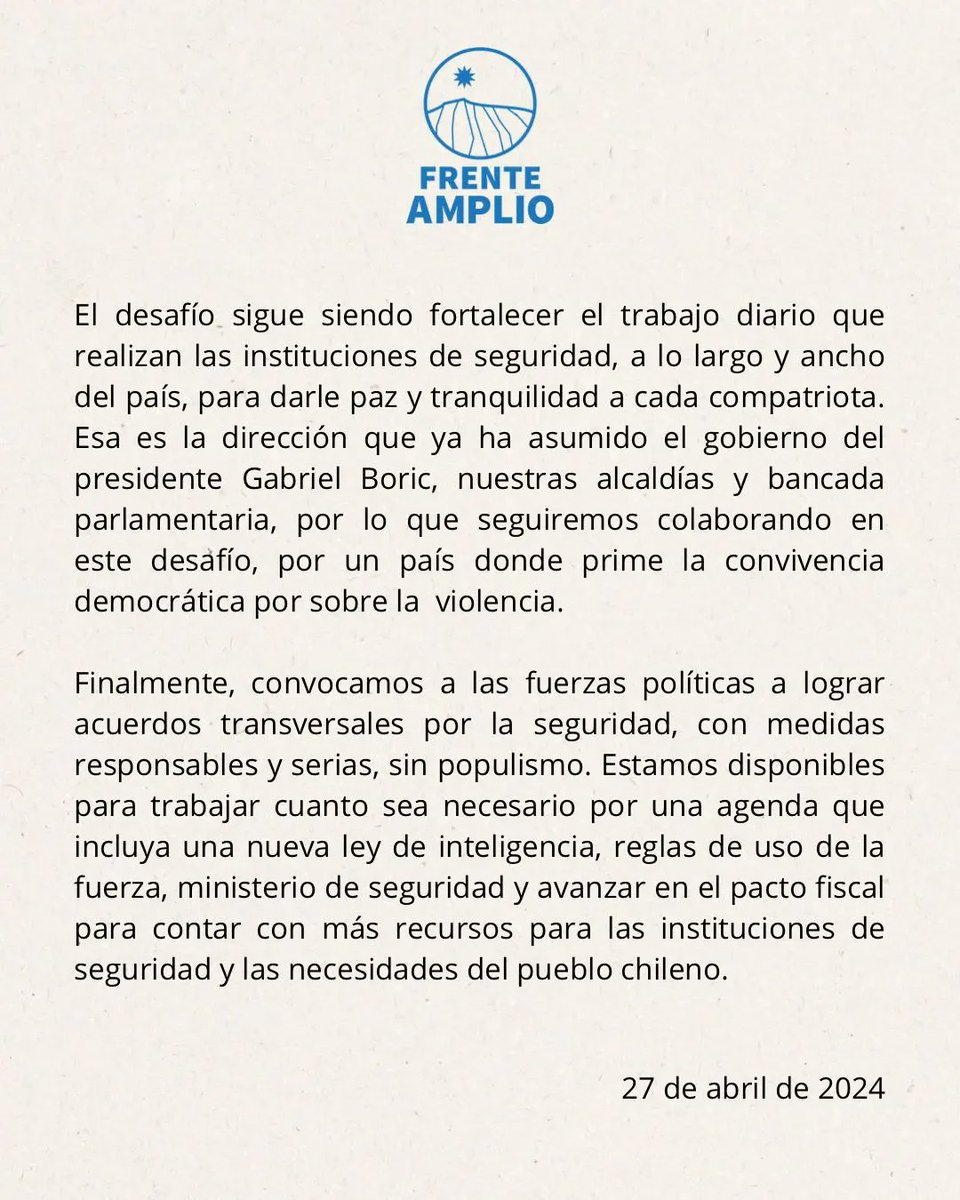 FRENTE AMPLIO

El desafío sigue siendo fortalecer el trabajo diario que realizan las instituciones de seguridad, a lo largo y ancho del país, para darle paz y tranquilidad a cada compatriota. Esa es la dirección que ya ha asumido el gobierno del presidente Gabriel Boric, nuestras alcaldías y bancada parlamentaria, por lo que seguiremos colaborando en este desafío, por un país donde prime la convivencia democrática por sobre la violencia.

Finalmente, convocamos a las fuerzas políticas a lograr acuerdos transversales por la seguridad, con medidas responsables y serias, sin populismo. Estamos disponibles para trabajar cuanto sea necesario por una agenda que incluya una nueva ley de inteligencia, reglas de uso de la fuerza, ministerio de seguridad y avanzar en el pacto fiscal para contar con más recursos para las instituciones de seguridad y las necesidades del pueblo chileno.

27 de abril de 2024